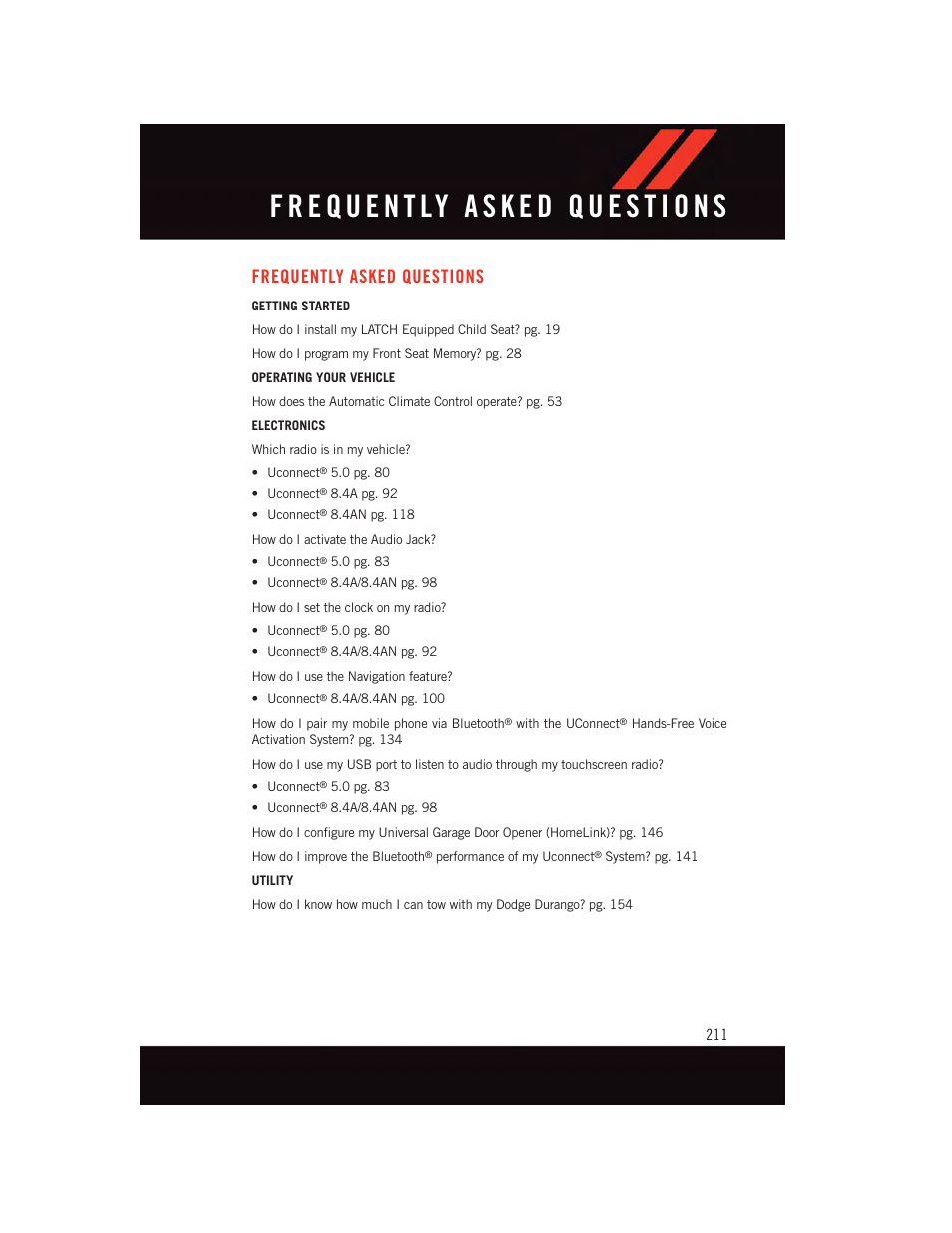 FREQUENTLY ASKED QUESTIONS

FREQUENTLY ASKED QUESTIONS

GETTING STARTED

How do I install my LATCH Equipped Child Seat? pg. 19

How do I program my Front Seat Memory? pg. 28

OPERATING YOUR VEHICLE

How does the Automatic Climate Control operate? pg. 53

ELECTRONICS

Which radio is in my vehicle?

• Uconnect® 5.0 pg. 80
• Uconnect® 8.4A pg. 92
• Uconnect® 8.4AN pg. 118

How do I activate the Audio Jack?

• Uconnect® 5.0 pg. 83
• Uconnect® 8.4A/8.4AN pg. 98

How do I set the clock on my radio?

• Uconnect® 5.0 pg. 80
• Uconnect® 8.4A/8.4AN pg. 92

How do I use the Navigation feature?

• Uconnect® 8.4A/8.4AN pg. 100

How do I pair my mobile phone via Bluetooth® with the UConnect® Hands-Free Voice Activation System? pg. 134

How do I use my USB port to listen to audio through my touchscreen radio?

• Uconnect® 5.0 pg. 83
• Uconnect® 8.4A/8.4AN pg. 98

How do I configure my Universal Garage Door Opener (HomeLink)? pg. 146

How do I improve the Bluetooth® performance of my Uconnect® System? pg. 141

UTILITY

How do I know how much I can tow with my Dodge Durango? pg. 154

211